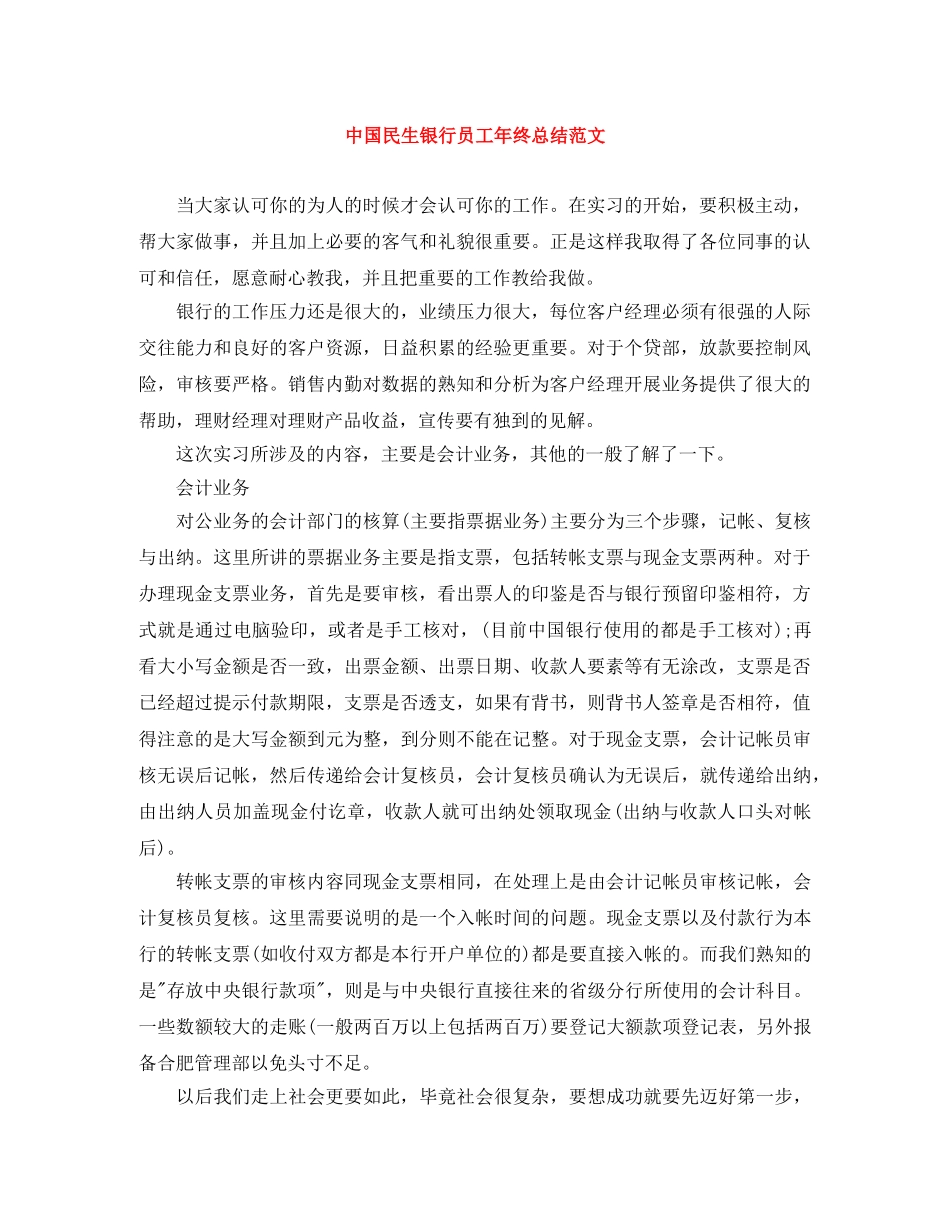 中国民生银行员工年终总结范文

当大家认可你的为人的时候才会认可你的工作。在实习的开始，要积极主动，帮大家做事，并且加上必要的客气和礼貌很重要。正是这样我取得了各位同事的认可和信任，愿意耐心教我，并且把重要的工作教给我做。

银行的工作压力还是很大的，业绩压力很大，每位客户经理必须有很强的人际交往能力和良好的客户资源，日益积累的经验更重要。对于个贷部，放款要控制风险，审核要严格。销售内勤对数据的熟知和分析为客户经理开展业务提供了很大的帮助，理财经理对理财产品收益，宣传要有独到的见解。

这次实习所涉及的内容，主要是会计业务，其他的一般了解了一下。

会计业务

对公业务的会计部门的核算(主要指票据业务)主要分为三个步骤，记帐、复核与出纳。这里所讲的票据业务主要是指支票，包括转帐支票与现金支票两种。对于办理现金支票业务，首先是要审核，看出票人的印鉴是否与银行预留印鉴相符，方式就是通过电脑验印，或者是手工核对，(目前中国银行使用的都是手工核对);再看大小写金额是否一致，出票金额、出票日期、收款人要素等有无涂改，支票是否已经超过提示付款期限，支票是否透支，如果有背书，则背书人签章是否相符，值得注意的是大写金额到元为整，到分则不能在记整。对于现金支票，会计记帐员审核无误后记帐，然后传递给会计复核员，会计复核员确认为无误后，就传递给出纳，由出纳人员加盖现金付讫章，收款人就可出纳处领取现金(出纳与收款人口头对帐后)。

转帐支票的审核内容同现金支票相同，在处理上是由会计记帐员审核记帐，会计复核员复核。这里需要说明的是一个入帐时间的问题。现金支票以及付款行为本行的转帐支票(如收付双方都是本行开户单位的)都是要直接入帐的。而我们熟知的是"存放中央银行款项"，则是与中央银行直接往来的省级分行所使用的会计科目。一些数额较大的走账(一般两百万以上包括两百万)要登记大额款项登记表，另外报备合肥管理部以免头寸不足。

以后我们走上社会更要如此，毕竟社会很复杂，要想成功就要先迈好第一步，